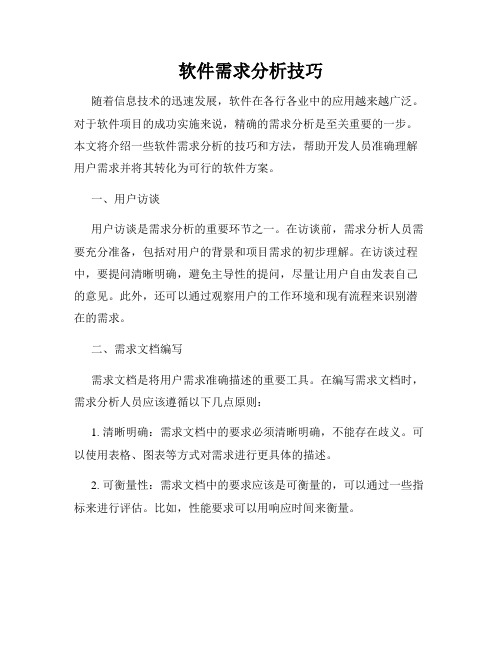 软件需求分析技巧

随着信息技术的迅速发展，软件在各行各业中的应用越来越广泛。对于软件项目的成功实施来说，精确的需求分析是至关重要的一步。本文将介绍一些软件需求分析的技巧和方法，帮助开发人员准确理解用户需求并将其转化为可行的软件方案。

一、用户访谈

用户访谈是需求分析的重要环节之一。在访谈前，需求分析人员需要充分准备，包括对用户的背景和项目需求的初步理解。在访谈过程中，要提问清晰明确，避免主导性的提问，尽量让用户自由发表自己的意见。此外，还可以通过观察用户的工作环境和现有流程来识别潜在的需求。

二、需求文档编写

需求文档是将用户需求准确描述的重要工具。在编写需求文档时，需求分析人员应该遵循以下几点原则：

1. 清晰明确：需求文档中的要求必须清晰明确，不能存在歧义。可以使用表格、图表等方式对需求进行更具体的描述。

2. 可衡量性：需求文档中的要求应该是可衡量的，可以通过一些指标来进行评估。比如，性能要求可以用响应时间来衡量。